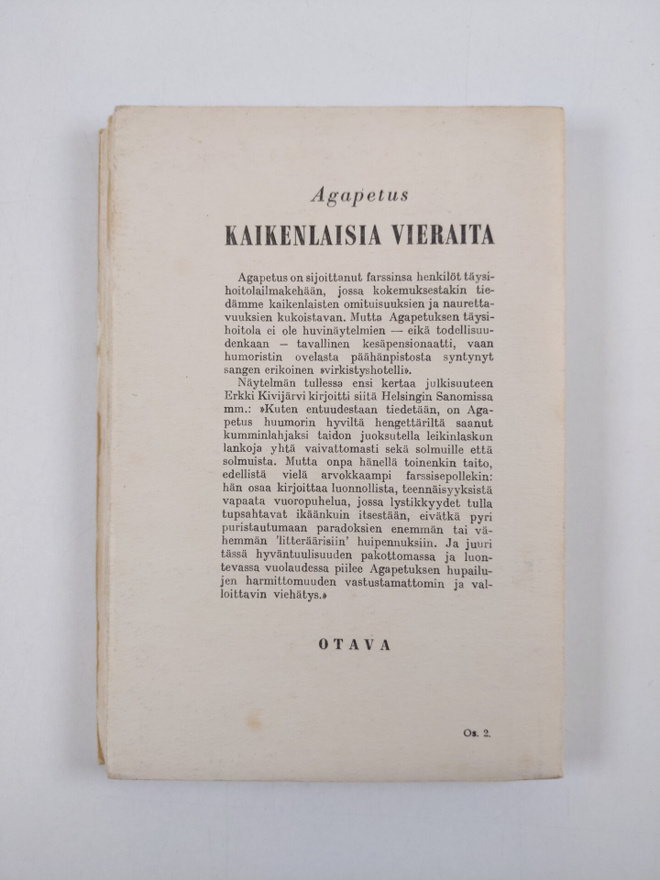 Agapetus

KAIKENLAISIA VIERAITA

Agapetus on sijoittanut farssinsa henkilöt täysihoitolailmakehään, jossa kokemuksestakin tiedämme kaikenlaisten omituisuuksien ja naurettavuuksien kukoistavan. Mutta Agapetuksen täysihoitola ei ole huvinäytelmien — eikä todellisuudenkaan — tavallinen kesäpensionaatti, vaan humoristin ovelasta päähänpistosta syntynyt sangen erikoinen »virkistyshotelli».

Näytelmän tullessa ensi kertaa julkisuuteen Erkki Kivijärvi kirjoitti siitä Helsingin Sanomissa mm.: »Kuten entuudestaan tiedetään, on Agapetus huumorin hyviltä hengettäriltä saanut kumminlahjaksi taidon juoksutella leikinlaskun lankoja yhtä vaivattomasti sekä solmuille että solmuista. Mutta onpa hänellä toinenkin taito, edellistä vielä arvokkaampi farssisepollekin: hän osaa kirjoittaa luonnollista, teennäisyyksistä vapaata vuoropuhelua, jossa lystikkyydet tulla tupsahtavat ikäänkuin itsestään, eivätkä pyri puristautumaan paradoksien enemmän tai vähemmän 'litteräärisiin' huipennuksiin. Ja juuri tässä hyväntuulisuuden pakottomassa ja luontevassa vuolaudessa piilee Agapetuksen hupailujen harmittomuuden vastustamattomin ja valloittavin viehätys.»

OTAVA

Os. 2.